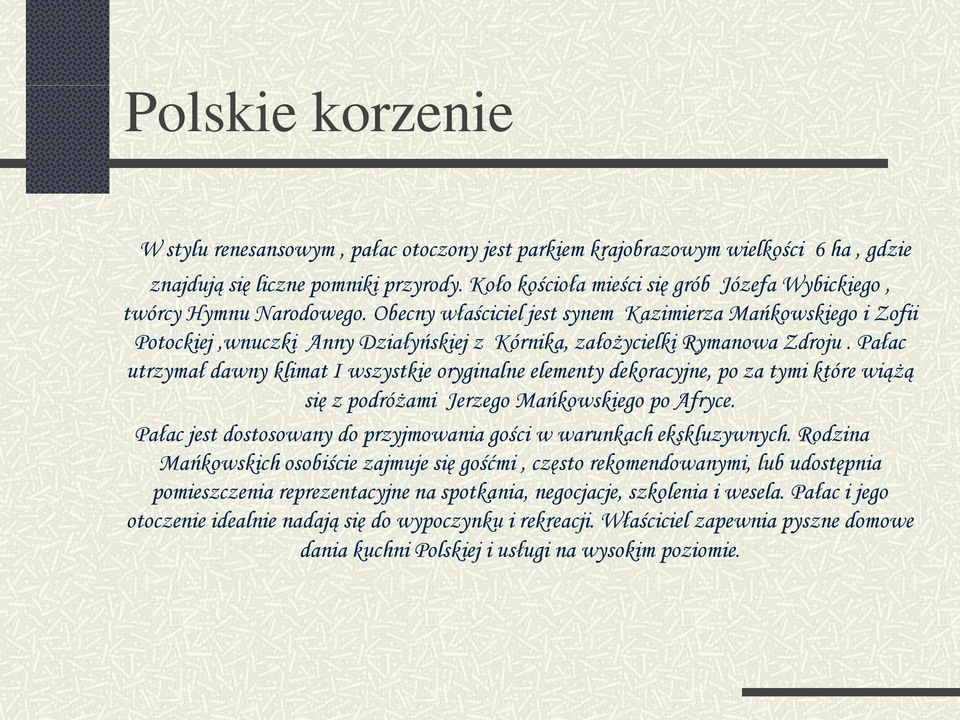 Polskie korzenie

W stylu renesansowym , pałac otoczony jest parkiem krajobrazowym wielkości 6 ha , gdzie znajdują się liczne pomniki przyrody. Koło kościoła mieści się grób Józefa Wybickiego , twórcy Hymnu Narodowego. Obecny właściciel jest synem Kazimierza Mańkowskiego i Zofii Potockiej ,wnuczki Anny Działyńskiej z Kórnika, założycielki Rymanowa Zdroju . Pałac utrzymał dawny klimat I wszystkie oryginalne elementy dekoracyjne, po za tymi które wiążą się z podróżami Jerzego Mańkowskiego po Afryce.

Pałac jest dostosowany do przyjmowania gości w warunkach ekskluzywnych. Rodzina Mańkowskich osobiście zajmuje się gośćmi , często rekomendowanymi, lub udostępnia pomieszczenia reprezentacyjne na spotkania, negocjacje, szkolenia i wesela. Pałac i jego otoczenie idealnie nadają się do wypoczynku i rekreacji. Właściciel zapewnia pyszne domowe dania kuchni Polskiej i usługi na wysokim poziomie.